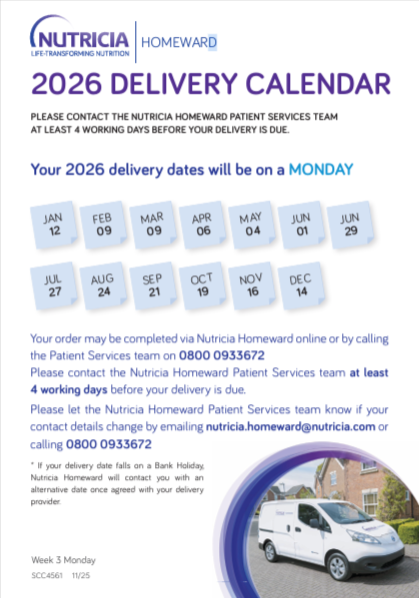 NUTRICIA
LIFE-TRANSFORMING NUTRITION
HOMEWARD

2026 DELIVERY CALENDAR

PLEASE CONTACT THE NUTRICIA HOMEWARD PATIENT SERVICES TEAM AT LEAST 4 WORKING DAYS BEFORE YOUR DELIVERY IS DUE.

Your 2026 delivery dates will be on a MONDAY

JAN
12

FEB
09

MAR
09

APR
06

MAY
04

JUN
01

JUN
29

JUL
27

AUG
24

SEP
21

OCT
19

NOV
16

DEC
14

Your order may be completed via Nutricia Homeward online or by calling the Patient Services team on 0800 0933672

Please contact the Nutricia Homeward Patient Services team at least 4 working days before your delivery is due.

Please let the Nutricia Homeward Patient Services team know if your contact details change by emailing nutricia.homeward@nutricia.com or calling 0800 0933672

* If your delivery date falls on a Bank Holiday, Nutricia Homeward will contact you with an alternative date once agreed with your delivery provider.

Week 3 Monday
SCC4561 11/25